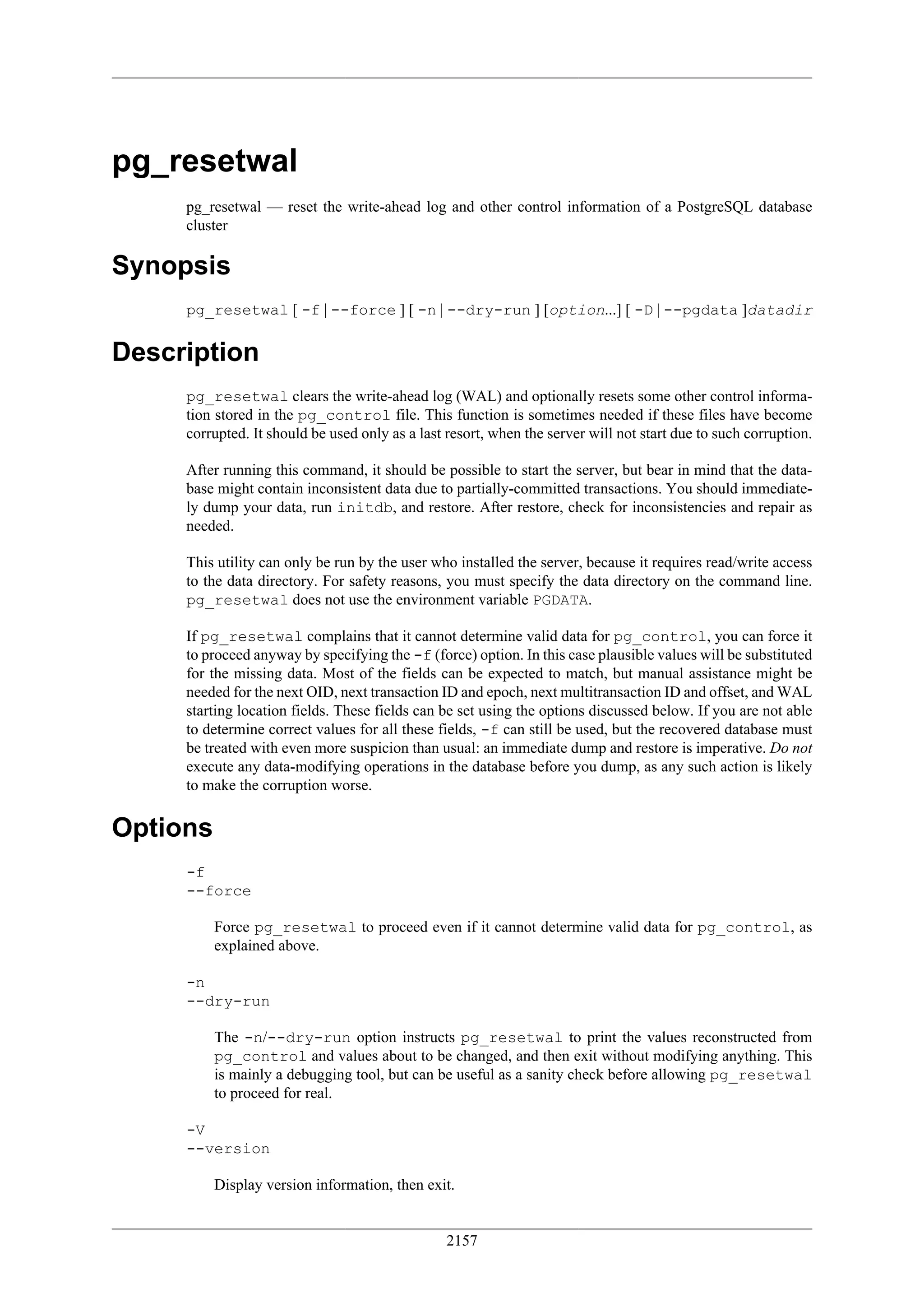 pg_resetwal

pg_resetwal — reset the write-ahead log and other control information of a PostgreSQL database cluster

Synopsis

pg_resetwal [ -f | --force ] [ -n | --dry-run ] [option...] [ -D | --pgdata ]datadir

Description

pg_resetwal clears the write-ahead log (WAL) and optionally resets some other control information stored in the pg_control file. This function is sometimes needed if these files have become corrupted. It should be used only as a last resort, when the server will not start due to such corruption.

After running this command, it should be possible to start the server, but bear in mind that the database might contain inconsistent data due to partially-committed transactions. You should immediately dump your data, run initdb, and restore. After restore, check for inconsistencies and repair as needed.

This utility can only be run by the user who installed the server, because it requires read/write access to the data directory. For safety reasons, you must specify the data directory on the command line. pg_resetwal does not use the environment variable PGDATA.

If pg_resetwal complains that it cannot determine valid data for pg_control, you can force it to proceed anyway by specifying the -f (force) option. In this case plausible values will be substituted for the missing data. Most of the fields can be expected to match, but manual assistance might be needed for the next OID, next transaction ID and epoch, next multitransaction ID and offset, and WAL starting location fields. These fields can be set using the options discussed below. If you are not able to determine correct values for all these fields, -f can still be used, but the recovered database must be treated with even more suspicion than usual: an immediate dump and restore is imperative. Do not execute any data-modifying operations in the database before you dump, as any such action is likely to make the corruption worse.

Options

-f
--force

Force pg_resetwal to proceed even if it cannot determine valid data for pg_control, as explained above.

-n
--dry-run

The -n/--dry-run option instructs pg_resetwal to print the values reconstructed from pg_control and values about to be changed, and then exit without modifying anything. This is mainly a debugging tool, but can be useful as a sanity check before allowing pg_resetwal to proceed for real.

-V
--version

Display version information, then exit.

2157